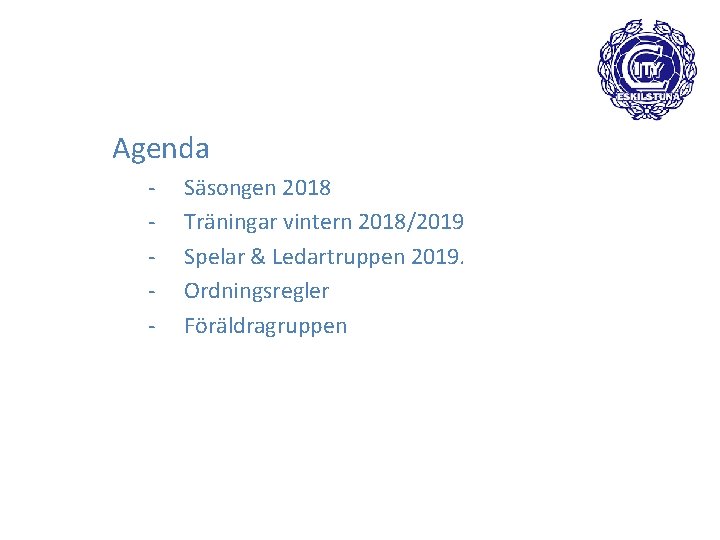 CITY ESKILSTUNA

Agenda

- Säsongen 2018
- Träningar vintern 2018/2019
- Spelar & Ledartruppen 2019.
- Ordningsregler
- Föräldragruppen